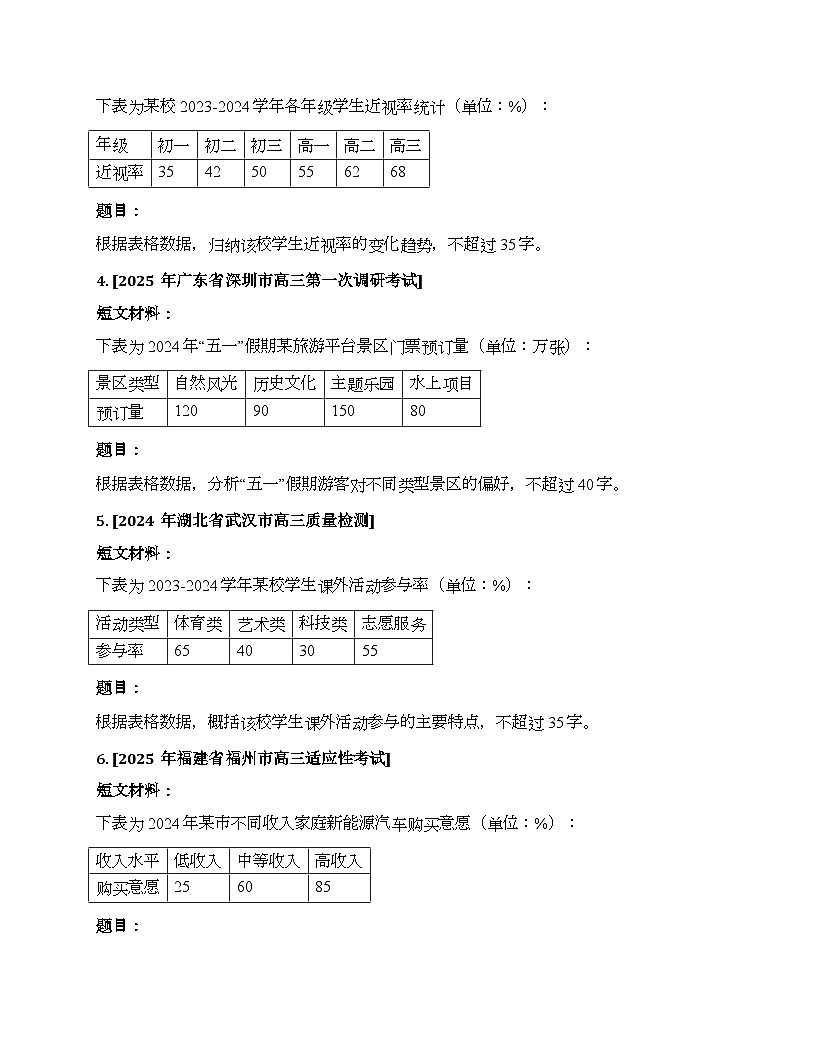 下表为某校 2023-2024 学年各年级学生近视率统计（单位：%）：

| 年级 | 初一 | 初二 | 初三 | 高一 | 高二 | 高三 |
|---|---|---|---|---|---|---|
| 近视率 | 35 | 42 | 50 | 55 | 62 | 68 |

题目：

根据表格数据，归纳该校学生近视率的变化趋势，不超过 35 字。

4. [2025 年广东省深圳市高三第一次调研考试]

短文材料：

下表为 2024 年“五一”假期某旅游平台景区门票预订量（单位：万张）：

| 景区类型 | 自然风光 | 历史文化 | 主题乐园 | 水上项目 |
|---|---|---|---|---|
| 预订量 | 120 | 90 | 150 | 80 |

题目：

根据表格数据，分析“五一”假期游客对不同类型景区的偏好，不超过 40 字。

5. [2024 年湖北省武汉市高三质量检测]

短文材料：

下表为 2023-2024 学年某校学生课外活动参与率（单位：%）：

| 活动类型 | 体育类 | 艺术类 | 科技类 | 志愿服务 |
|---|---|---|---|---|
| 参与率 | 65 | 40 | 30 | 55 |

题目：

根据表格数据，概括该校学生课外活动参与的主要特点，不超过 35 字。

6. [2025 年福建省福州市高三适应性考试]

短文材料：

下表为 2024 年某市不同收入家庭新能源汽车购买意愿（单位：%）：

| 收入水平 | 低收入 | 中等收入 | 高收入 |
|---|---|---|---|
| 购买意愿 | 25 | 60 | 85 |

题目：